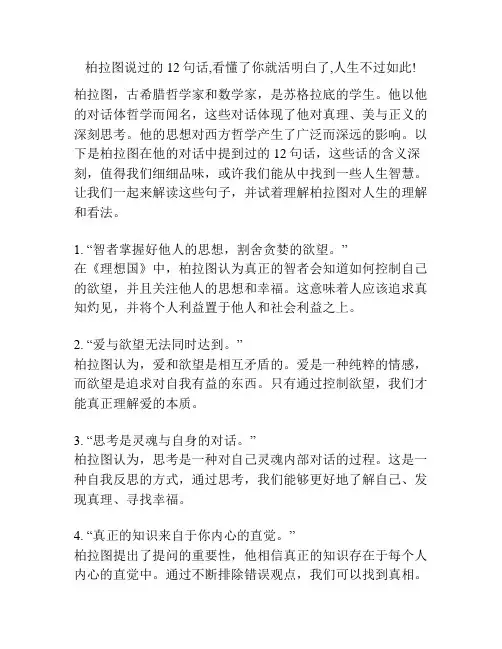 柏拉图说过的 12 句话,看懂了你就活明白了,人生不过如此!

柏拉图，古希腊哲学家和数学家，是苏格拉底的学生。他以他的对话体哲学而闻名，这些对话体现了他对真理、美与正义的深刻思考。他的思想对西方哲学产生了广泛而深远的影响。以下是柏拉图在他的对话中提到过的 12 句话，这些话的含义深刻，值得我们细细品味，或许我们能从中找到一些人生智慧。让我们一起来解读这些句子，并试着理解柏拉图对人生的理解和看法。

1. “智者掌握好他人的思想，割舍贪婪的欲望。”
在《理想国》中，柏拉图认为真正的智者会知道如何控制自己的欲望，并且关注他人的思想和幸福。这意味着人应该追求真知灼见，并将个人利益置于他人和社会利益之上。

2. “爱与欲望无法同时达到。”
柏拉图认为，爱和欲望是相互矛盾的。爱是一种纯粹的情感，而欲望是追求对自我有益的东西。只有通过控制欲望，我们才能真正理解爱的本质。

3. “思考是灵魂与自身的对话。”
柏拉图认为，思考是一种对自己灵魂内部对话的过程。这是一种自我反思的方式，通过思考，我们能够更好地了解自己、发现真理、寻找幸福。

4. “真正的知识来自于你内心的直觉。”
柏拉图提出了提问的重要性，他相信真正的知识存在于每个人内心的直觉中。通过不断排除错误观点，我们可以找到真相。